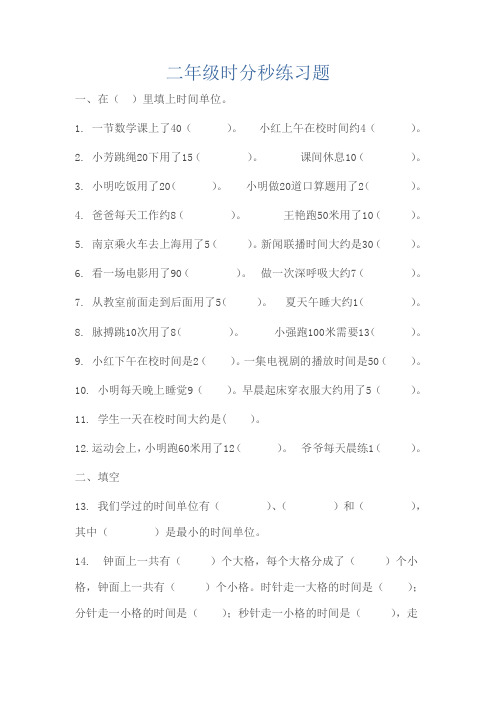 二年级时分秒练习题

一、在（ ）里填上时间单位。

1. 一节数学课上了40（ ）。 小红上午在校时间约4（ ）。

2. 小芳跳绳20下用了15（ ）。 课间休息10（ ）。

3. 小明吃饭用了20（ ）。 小明做20道口算题用了2（ ）。

4. 爸爸每天工作约8（ ）。 王艳跑50米用了10（ ）。

5. 南京乘火车去上海用了5（ ）。新闻联播时间大约是30（ ）。

6. 看一场电影用了90（ ）。 做一次深呼吸大约7（ ）。

7. 从教室前面走到后面用了5（ ）。 夏天午睡大约1（ ）。

8. 脉搏跳10次用了8（ ）。 小强跑100米需要13（ ）。

9. 小红下午在校时间是2（ ）。一集电视剧的播放时间是50（ ）。

10. 小明每天晚上睡觉9（ ）。早晨起床穿衣服大约用了5（ ）。

11. 学生一天在校时间大约是（ ）。

12.运动会上，小明跑60米用了12（ ）。 爷爷每天晨练1（ ）。

二、填空

13. 我们学过的时间单位有（ ）、（ ）和（ ），其中（ ）是最小的时间单位。

14. 钟面上一共有（ ）个大格，每个大格分成了（ ）个小格，钟面上一共有（ ）个小格。时针走一大格的时间是（ ）；分针走一小格的时间是（ ）；秒针走一小格的时间是（ ），走